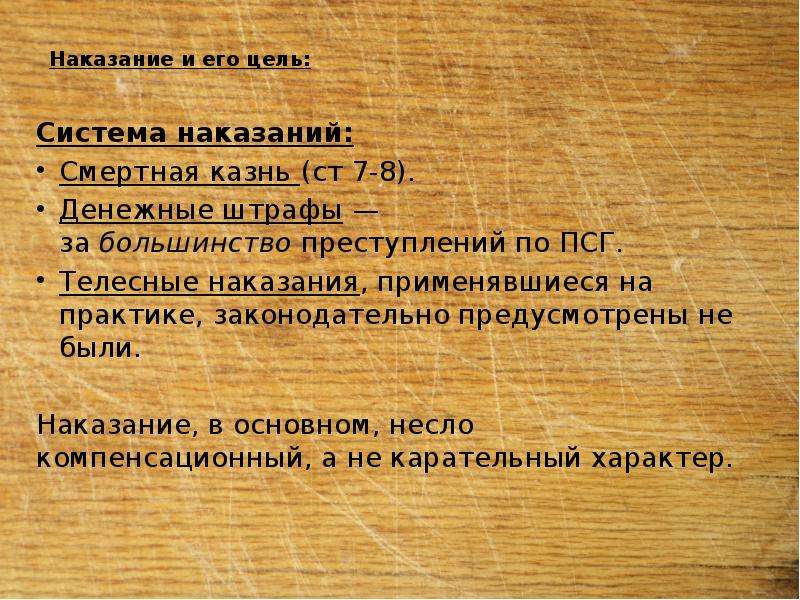 Наказание и его цель:

Система наказаний:

• Смертная казнь (ст 7-8).
• Денежные штрафы — за большинство преступлений по ПСГ.
• Телесные наказания, применявшиеся на практике, законодательно предусмотрены не были.

Наказание, в основном, несло компенсационный, а не карательный характер.